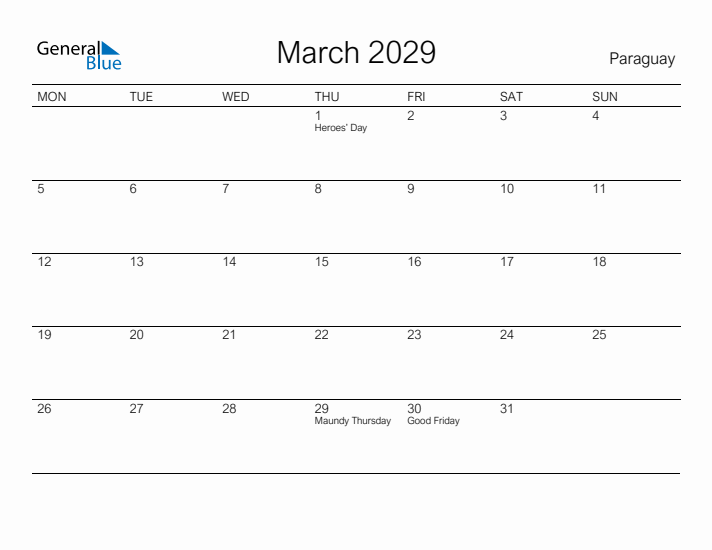 General Blue

March 2029

Paraguay

| MON | TUE | WED | THU | FRI | SAT | SUN |
|---|---|---|---|---|---|---|
| | | | 1 Heroes' Day | 2 | 3 | 4 |
| 5 | 6 | 7 | 8 | 9 | 10 | 11 |
| 12 | 13 | 14 | 15 | 16 | 17 | 18 |
| 19 | 20 | 21 | 22 | 23 | 24 | 25 |
| 26 | 27 | 28 | 29 Maundy Thursday | 30 Good Friday | 31 | |